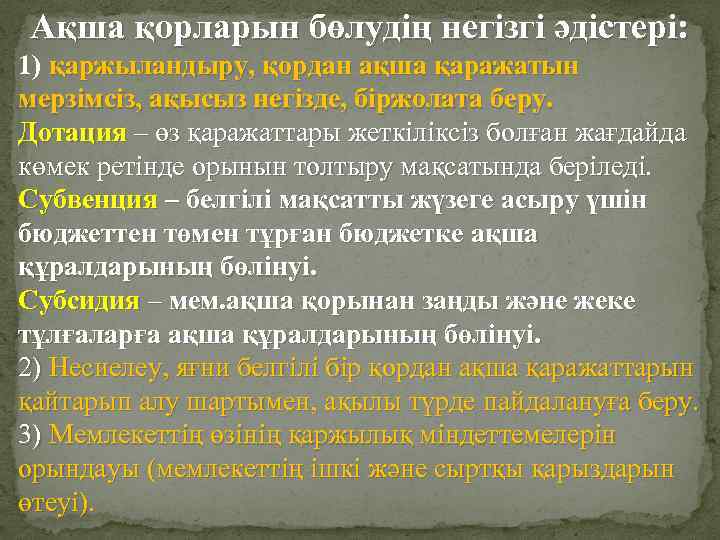 Ақша қорларын бөлудің негізгі әдістері:
1) қаржыландыру, қордан ақша қаражатын мерзімсіз, ақысыз негізде, біржолата беру.
Дотация – өз қаражаттары жеткіліксіз болған жағдайда көмек ретінде орынын толтыру мақсатында беріледі.
Субвенция – белгілі мақсатты жүзеге асыру үшін бюджеттен төмен тұрған бюджетке ақша құралдарының бөлінуі.
Субсидия – мем.ақша қорынан заңды және жеке тұлғаларға ақша құралдарының бөлінуі.
2) Несиелеу, яғни белгілі бір қордан ақша қаражаттарын қайтарып алу шартымен, ақылы түрде пайдалануға беру.
3) Мемлекеттің өзінің қаржылық міндеттемелерін орындауы (мемлекеттің ішкі және сыртқы қарыздарын өтеуі).